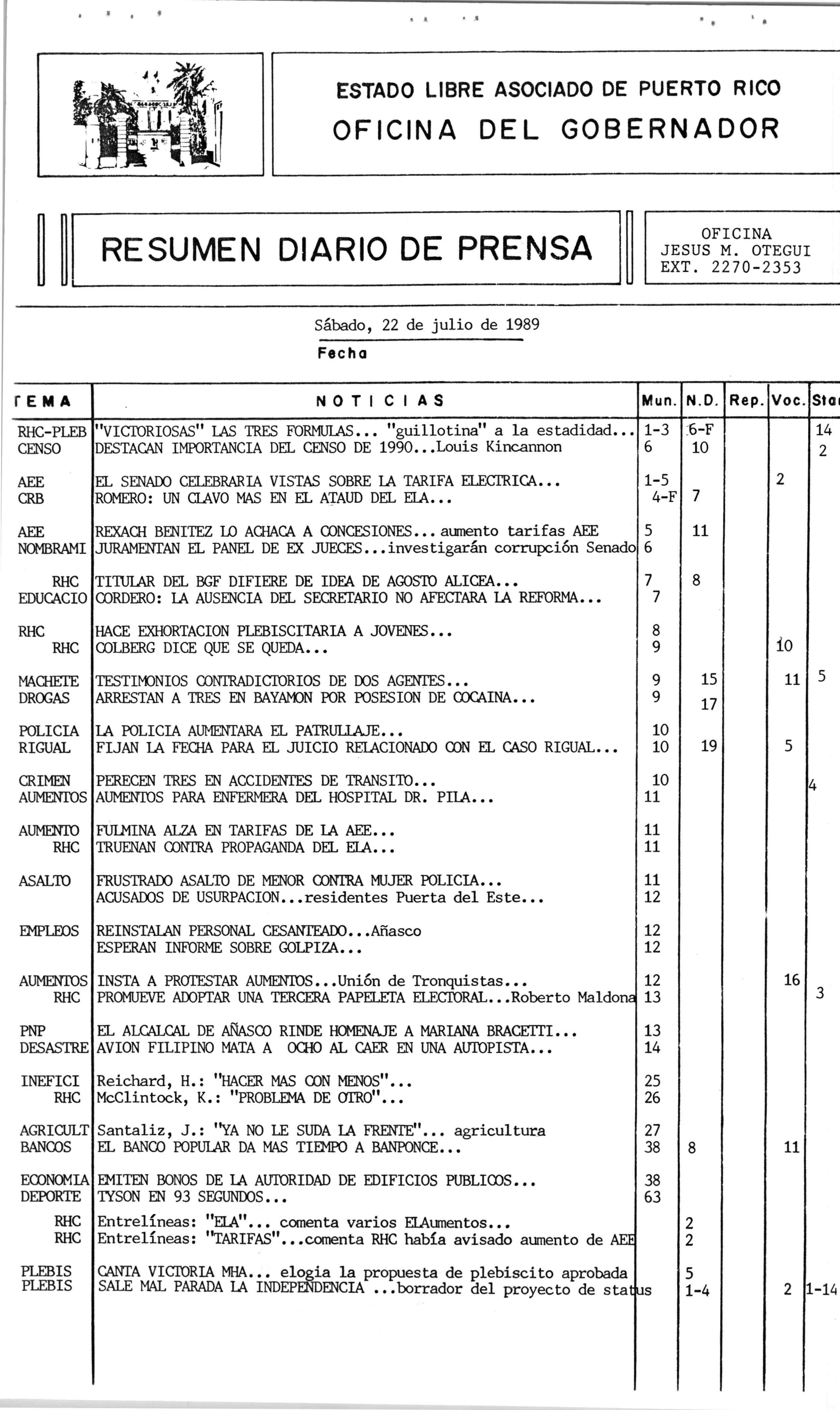 ESTADO LIBRE ASOCIADO DE PUERTO RICO
OFICINA DEL GOBERNADOR

RESUMEN DIARIO DE PRENSA

OFICINA
JESUS M. OTEGUI
EXT. 2270-2353

Sábado, 22 de julio de 1989
Fecha

| TEMA | NOTICIAS | Mun. | N.D. | Rep. | Voc. | Sta |
|---|---|---|---|---|---|---|
| RHC-PLEB | "VICTORIOSAS" LAS TRES FORMULAS... "guillotina" a la estadidad... | 1-3 | 6-F | | | 14 |
| CENSO | DESTACAN IMPORTANCIA DEL CENSO DE 1990...Louis Kincannon | 6 | 10 | | | 2 |
| AEE | EL SENADO CELEBRARIA VISTAS SOBRE LA TARIFA ELECTRICA... | 1-5 | | | 2 | |
| CRB | ROMERO: UN CLAVO MAS EN EL ATAUD DEL ELA... | 4-F | 7 | | | |
| AEE | REXACH BENITEZ LO ACHACA A CONCESIONES... aumento tarifas AEE | 5 | 11 | | | |
| NOMBRAMI | JURAMENTAN EL PANEL DE EX JUECES...investigarán corrupción Senado | 6 | | | | |
| RHC | TITULAR DEL BGF DIFIERE DE IDEA DE AGOSTO ALICEA... | 7 | 8 | | | |
| EDUCACIO | CORDERO: LA AUSENCIA DEL SECRETARIO NO AFECTARA LA REFORMA... | 7 | | | | |
| RHC | HACE EXHORTACION PLEBISCITARIA A JOVENES... | 8 | | | | |
| RHC | COLBERG DICE QUE SE QUEDA... | 9 | | | 10 | |
| MACHETE | TESTIMONIOS CONTRADICTORIOS DE DOS AGENTES... | 9 | 15 | | 11 | 5 |
| DROGAS | ARRESTAN A TRES EN BAYAMON POR POSESION DE COCAINA... | 9 | 17 | | | |
| POLICIA | LA POLICIA AUMENTARA EL PATRULLAJE... | 10 | | | | |
| RIGUAL | FIJAN LA FECHA PARA EL JUICIO RELACIONADO CON EL CASO RIGUAL... | 10 | 19 | | 5 | |
| CRIMEN | PERECEN TRES EN ACCIDENTES DE TRANSITO... | 10 | | | | 4 |
| AUMENTOS | AUMENTOS PARA ENFERMERA DEL HOSPITAL DR. PILA... | 11 | | | | |
| AUMENTO | FULMINA ALZA EN TARIFAS DE LA AEE... | 11 | | | | |
| RHC | TRUENAN CONTRA PROPAGANDA DEL ELA... | 11 | | | | |
| ASALTO | FRUSTRADO ASALTO DE MENOR CONTRA MUJER POLICIA... | 11 | | | | |
| | ACUSADOS DE USURPACION...residentes Puerta del Este... | 12 | | | | |
| EMPLEOS | REINSTALAN PERSONAL CESANTEADO...Añasco | 12 | | | | |
| | ESPERAN INFORME SOBRE GOLPIZA... | 12 | | | | |
| AUMENTOS | INSTA A PROTESTAR AUMENTOS...Unión de Tronquistas... | 12 | | | 16 | |
| RHC | PROMUEVE ADOPTAR UNA TERCERA PAPELETA ELECTORAL...Roberto Maldona | 13 | | | | 3 |
| PNP | EL ALCALCAL DE AÑASCO RINDE HOMENAJE A MARIANA BRACETTI... | 13 | | | | |
| DESASTRE | AVION FILIPINO MATA A OCHO AL CAER EN UNA AUTOPISTA... | 14 | | | | |
| INEFICI | Reichard, H.: "HACER MAS CON MENOS"... | 25 | | | | |
| RHC | McClintock, K.: "PROBLEMA DE OTRO"... | 26 | | | | |
| AGRICULT | Santaliz, J.: "YA NO LE SUDA LA FRENTE"... agricultura | 27 | | | | |
| BANCOS | EL BANCO POPULAR DA MAS TIEMPO A BANPONCE... | 38 | 8 | | 11 | |
| ECONOMIA | EMITEN BONOS DE LA AUTORIDAD DE EDIFICIOS PUBLICOS... | 38 | | | | |
| DEPORTE | TYSON EN 93 SEGUNDOS... | 63 | | | | |
| RHC | Entrelíneas: "ELA"... comenta varios ELAumentos... | | 2 | | | |
| RHC | Entrelíneas: "TARIFAS"...comenta RHC había avisado aumento de AEE | | 2 | | | |
| PLEBIS | CANTA VICTORIA MHA... elogia la propuesta de plebiscito aprobada | | 5 | | | |
| PLEBIS | SALE MAL PARADA LA INDEPENDENCIA ...borrador del proyecto de status | | 1-4 | | 2 | 1-14 |